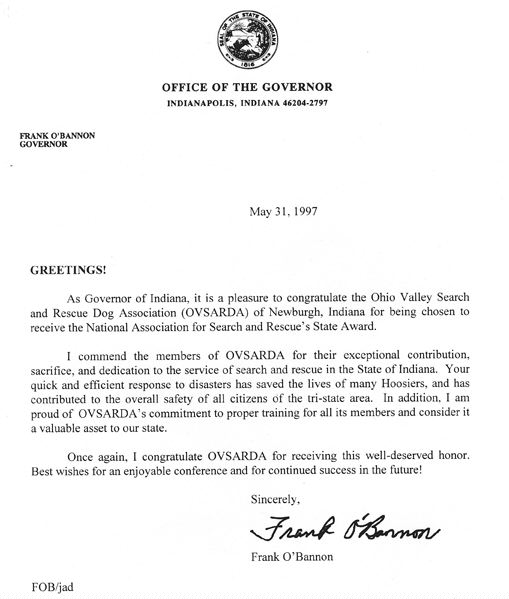 SEAL OF THE STATE OF INDIANA
1816

OFFICE OF THE GOVERNOR
INDIANAPOLIS, INDIANA 46204-2797

FRANK O'BANNON
GOVERNOR

May 31, 1997

GREETINGS!

As Governor of Indiana, it is a pleasure to congratulate the Ohio Valley Search and Rescue Dog Association (OVSARDA) of Newburgh, Indiana for being chosen to receive the National Association for Search and Rescue's State Award.

I commend the members of OVSARDA for their exceptional contribution, sacrifice, and dedication to the service of search and rescue in the State of Indiana. Your quick and efficient response to disasters has saved the lives of many Hoosiers, and has contributed to the overall safety of all citizens of the tri-state area. In addition, I am proud of OVSARDA's commitment to proper training for all its members and consider it a valuable asset to our state.

Once again, I congratulate OVSARDA for receiving this well-deserved honor. Best wishes for an enjoyable conference and for continued success in the future!

Sincerely,

Frank O'Bannon

Frank O'Bannon

FOB/jad